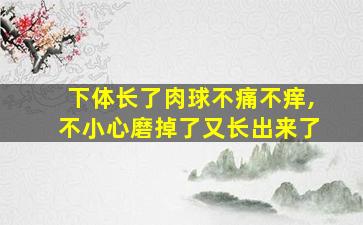 下体长了肉球不痛不痒，
不小心磨掉了又长出来了